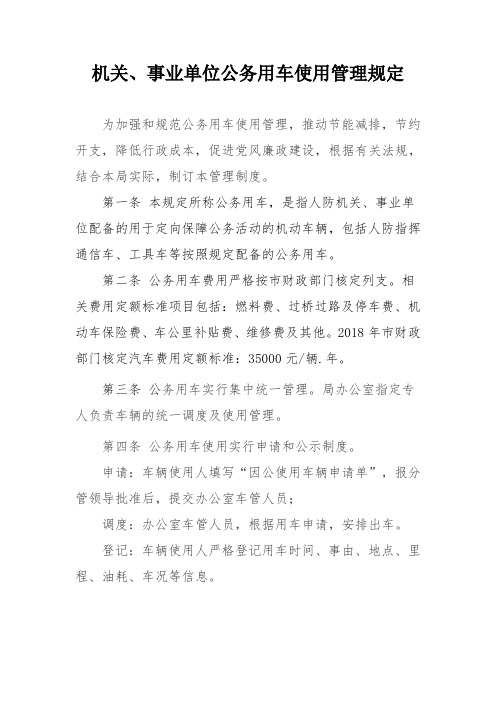 机关、事业单位公务用车使用管理规定

为加强和规范公务用车使用管理，推动节能减排，节约开支，降低行政成本，促进党风廉政建设，根据有关法规，结合本局实际，制订本管理制度。

第一条 本规定所称公务用车，是指人防机关、事业单位配备的用于定向保障公务活动的机动车辆，包括人防指挥通信车、工具车等按照规定配备的公务用车。

第二条 公务用车费用严格按市财政部门核定列支。相关费用定额标准项目包括：燃料费、过桥过路及停车费、机动车保险费、车公里补贴费、维修费及其他。2018 年市财政部门核定汽车费用定额标准：35000 元/辆.年。

第三条 公务用车实行集中统一管理。局办公室指定专人负责车辆的统一调度及使用管理。

第四条 公务用车使用实行申请和公示制度。

申请：车辆使用人填写“因公使用车辆申请单”，报分管领导批准后，提交办公室车管人员；

调度：办公室车管人员，根据用车申请，安排出车。

登记：车辆使用人严格登记用车时间、事由、地点、里程、油耗、车况等信息。